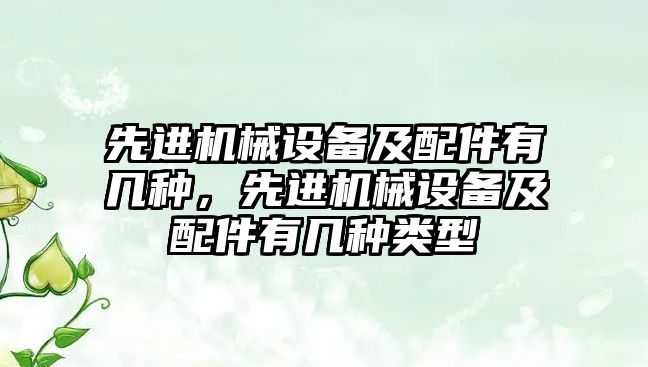 先进机械设备及配件有几种，先进机械设备及配件有几种类型